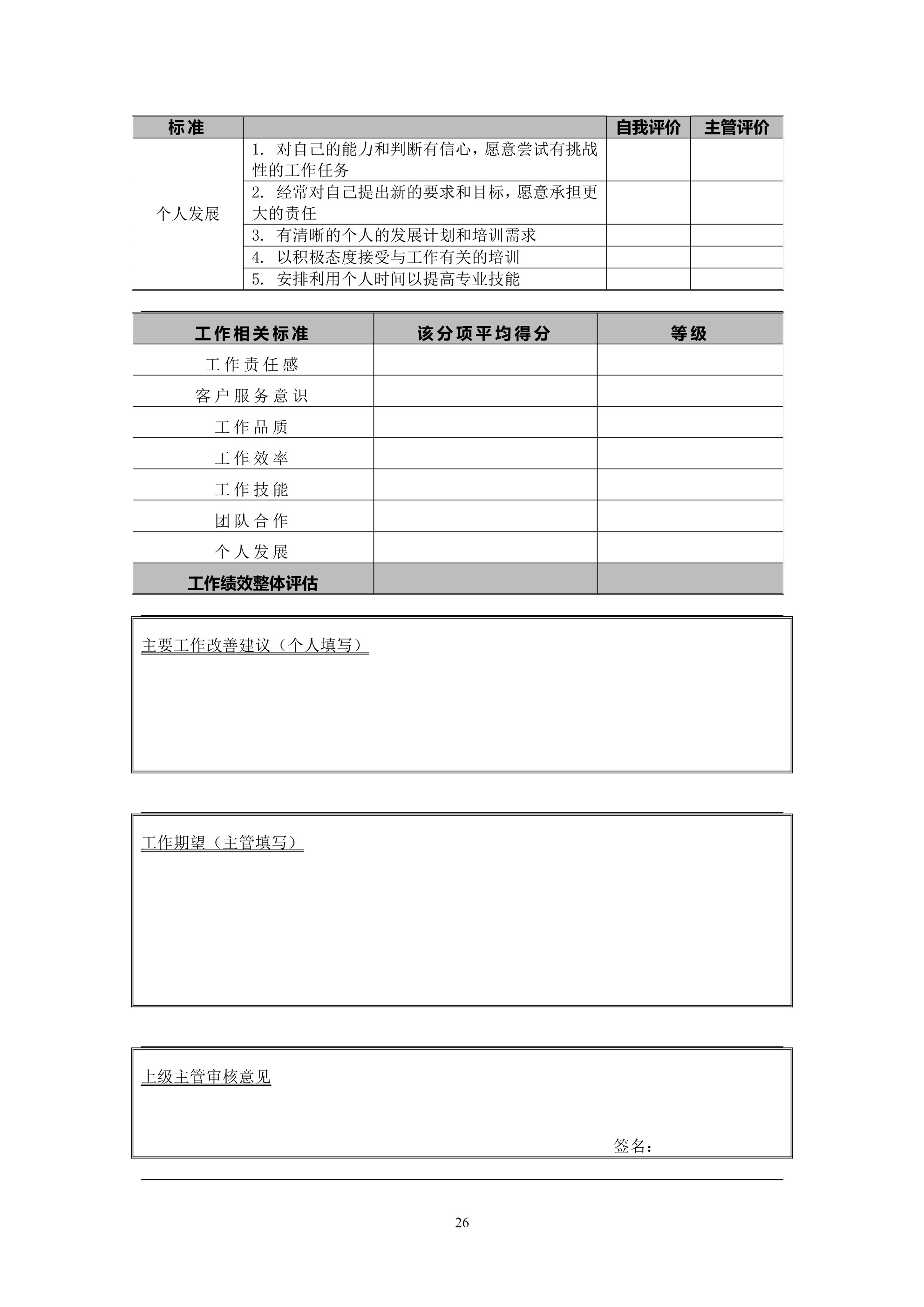 | 标准 | | 自我评价 | 主管评价 |
|---|---|---|---|
| 个人发展 | 1. 对自己的能力和判断有信心，愿意尝试有挑战性的工作任务 | | |
| | 2. 经常对自己提出新的要求和目标，愿意承担更大的责任 | | |
| | 3. 有清晰的个人的发展计划和培训需求 | | |
| | 4. 以积极态度接受与工作有关的培训 | | |
| | 5. 安排利用个人时间以提高专业技能 | | |

| 工作相关标准 | 该分项平均得分 | 等级 |
|---|---|---|
| 工作责任感 | | |
| 客户服务意识 | | |
| 工作品质 | | |
| 工作效率 | | |
| 工作技能 | | |
| 团队合作 | | |
| 个人发展 | | |
| 工作绩效整体评估 | | |

主要工作改善建议（个人填写）

工作期望（主管填写）

上级主管审核意见

签名：

26